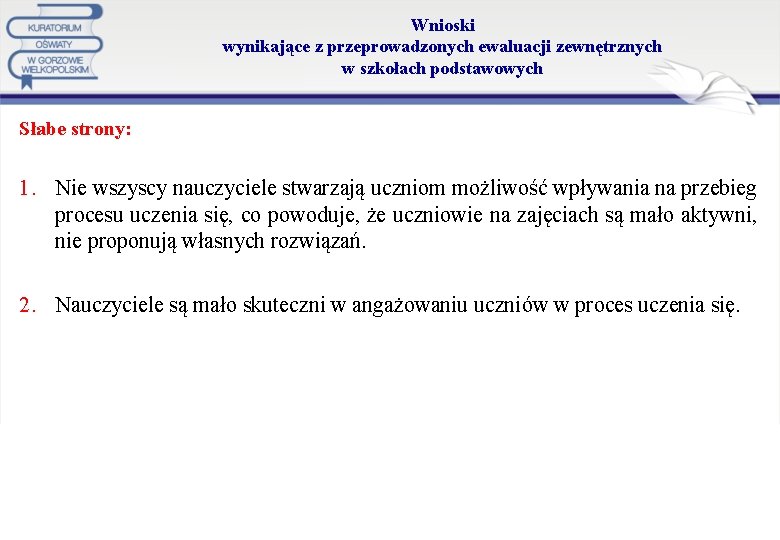 KURATORIUM
OŚWIATY
W GORZOWIE
WIELKOPOLSKIM

Wnioski
wynikające z przeprowadzonych ewaluacji zewnętrznych
w szkołach podstawowych

Słabe strony:

1. Nie wszyscy nauczyciele stwarzają uczniom możliwość wpływania na przebieg procesu uczenia się, co powoduje, że uczniowie na zajęciach są mało aktywni, nie proponują własnych rozwiązań.

2. Nauczyciele są mało skuteczni w angażowaniu uczniów w proces uczenia się.